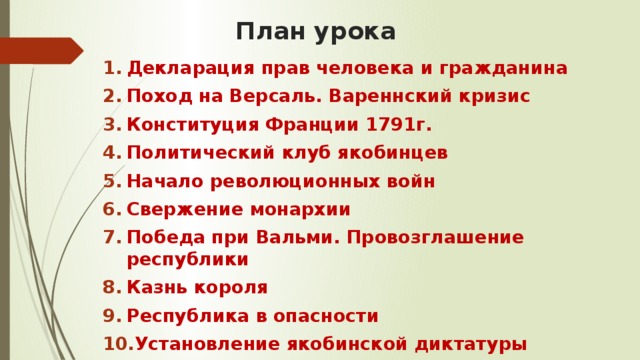 План урока

1. Декларация прав человека и гражданина
2. Поход на Версаль. Вареннский кризис
3. Конституция Франции 1791г.
4. Политический клуб якобинцев
5. Начало революционных войн
6. Свержение монархии
7. Победа при Вальми. Провозглашение республики
8. Казнь короля
9. Республика в опасности
10. Установление якобинской диктатуры